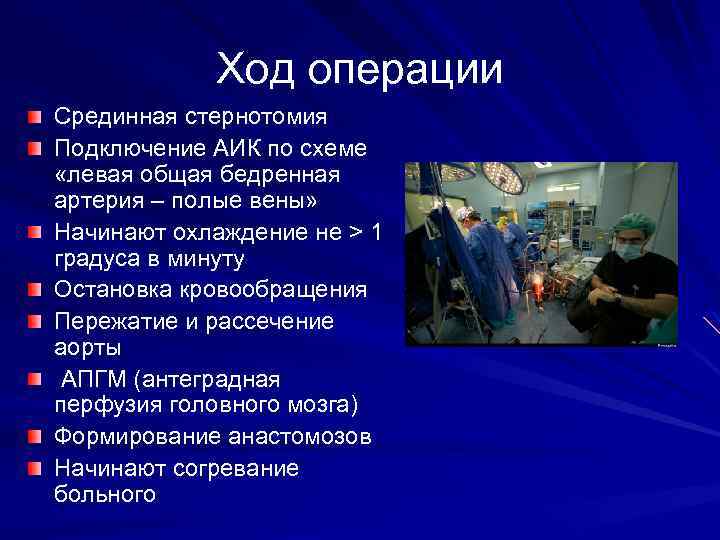 Ход операции

Срединная стернотомия

Подключение АИК по схеме «левая общая бедренная артерия – полые вены»

Начинают охлаждение не > 1 градуса в минуту

Остановка кровообращения

Пережатие и рассечение аорты

АПГМ (антеградная перфузия головного мозга)

Формирование анастомозов

Начинают согревание больного